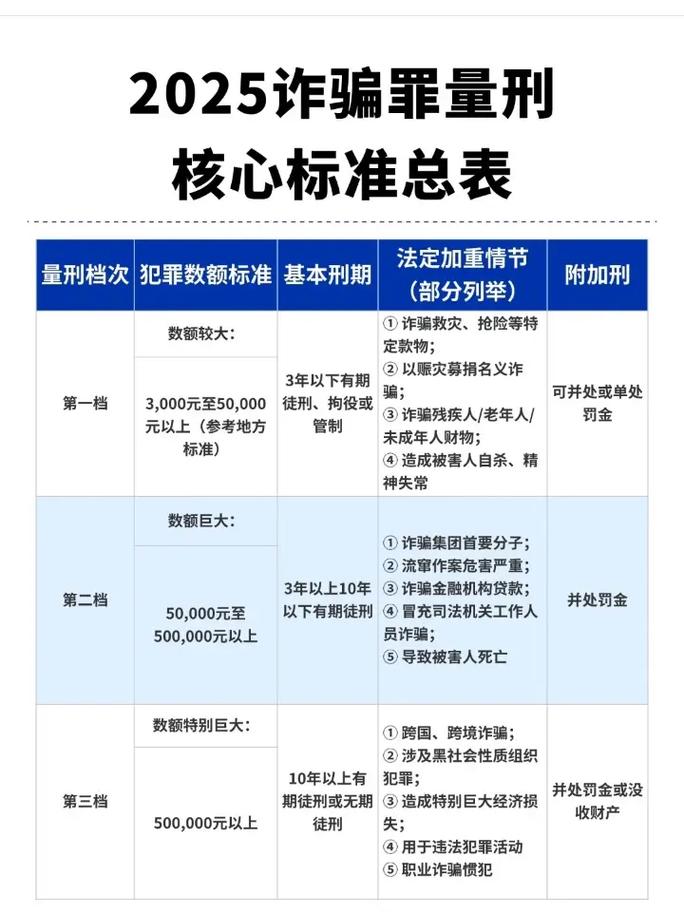 2025诈骗罪量刑
核心标准总表

| 量刑档次 | 犯罪数额标准 | 基本刑期 | 法定加重情节（部分列举） | 附加刑 |
|---|---|---|---|---|
| 第一档 | 数额较大：3,000元至50,000元以上（参考地方标准） | 3年以下有期徒刑、拘役或管制 | ① 诈骗救灾、抢险等特定款物；② 以赈灾募捐名义诈骗；③ 诈骗残疾人/老年人/未成年人财物；④ 造成被害人自杀、精神失常 | 可并处或单处罚金 |
| 第二档 | 数额巨大：50,000元至500,000元以上 | 3年以上10年以下有期徒刑 | ① 诈骗集团首要分子；② 流窜作案危害严重；③ 诈骗金融机构贷款；④ 冒充司法机关工作人员诈骗；⑤ 导致被害人死亡 | 并处罚金 |
| 第三档 | 数额特别巨大：500,000元以上 | 10年以上有期徒刑或无期徒刑 | ① 跨国、跨境诈骗；② 涉及黑社会性质组织犯罪；③ 造成特别巨大经济损失；④ 用于违法犯罪活动 ⑤ 职业诈骗惯犯 | 并处罚金或没收财产 |